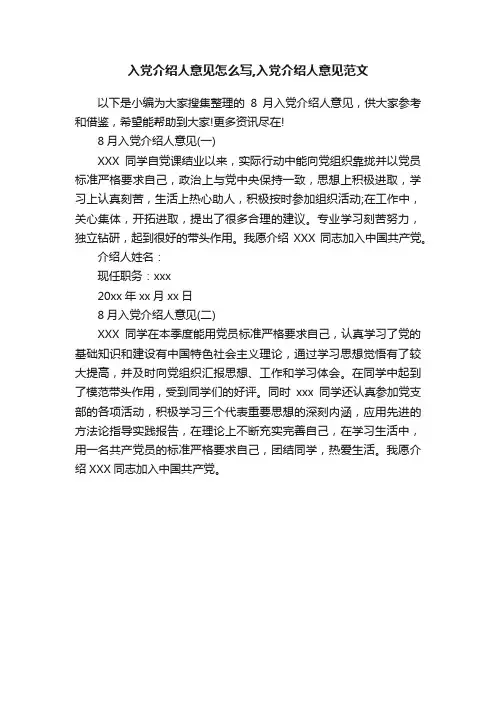 入党介绍人意见怎么写,入党介绍人意见范文

以下是小编为大家搜集整理的 8 月入党介绍人意见，供大家参考和借鉴，希望能帮助到大家!更多资讯尽在!

8 月入党介绍人意见(一)

XXX 同学自党课结业以来，实际行动中能向党组织靠拢并以党员标准严格要求自己，政治上与党中央保持一致，思想上积极进取，学习上认真刻苦，生活上热心助人，积极按时参加组织活动;在工作中，关心集体，开拓进取，提出了很多合理的建议。专业学习刻苦努力，独立钻研，起到很好的带头作用。我愿介绍 XXX 同志加入中国共产党。

介绍人姓名：

现任职务：xxx

20xx 年 xx 月 xx 日

8 月入党介绍人意见(二)

XXX 同学在本季度能用党员标准严格要求自己，认真学习了党的基础知识和建设有中国特色社会主义理论，通过学习思想觉悟有了较大提高，并及时向党组织汇报思想、工作和学习体会。在同学中起到了模范带头作用，受到同学们的好评。同时 xxx 同学还认真参加党支部的各项活动，积极学习三个代表重要思想的深刻内涵，应用先进的方法论指导实践报告，在理论上不断充实完善自己，在学习生活中，用一名共产党员的标准严格要求自己，团结同学，热爱生活。我愿介绍 XXX 同志加入中国共产党。